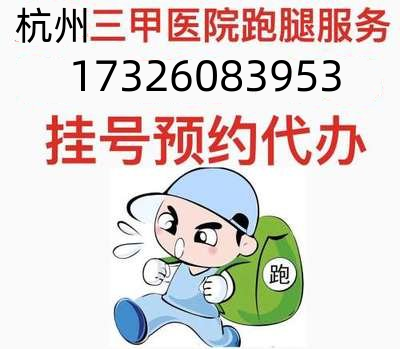 杭州三甲医院跑腿服务
17326083953
挂号预约代办
跑